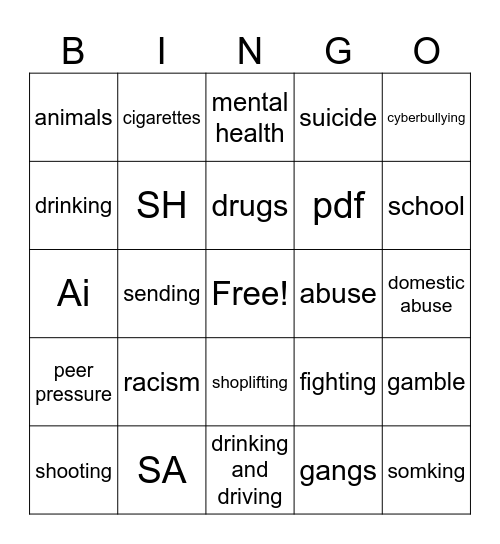 | B | I | N | G | O |
|---|---|---|---|---|
| animals | cigarettes | mental health | suicide | cyberbullying |
| drinking | SH | drugs | pdf | school |
| Ai | sending | Free! | abuse | domestic abuse |
| peer pressure | racism | shoplifting | fighting | gamble |
| shooting | SA | drinking and driving | gangs | somking |